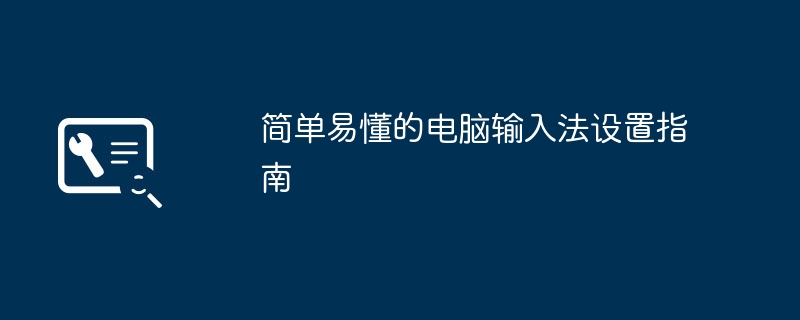 简单易懂的电脑输入法设置指南